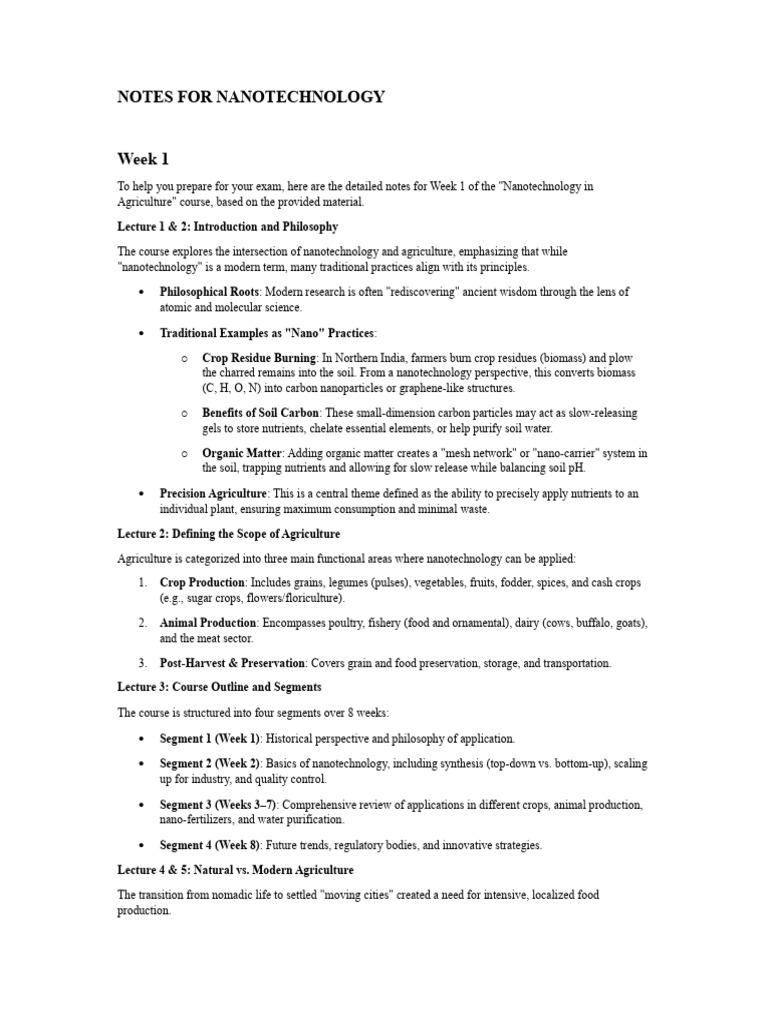 NOTES FOR NANOTECHNOLOGY

Week 1

To help you prepare for your exam, here are the detailed notes for Week 1 of the "Nanotechnology in Agriculture" course, based on the provided material.

Lecture 1 & 2: Introduction and Philosophy

The course explores the intersection of nanotechnology and agriculture, emphasizing that while "nanotechnology" is a modern term, many traditional practices align with its principles.

• Philosophical Roots: Modern research is often "rediscovering" ancient wisdom through the lens of atomic and molecular science.

• Traditional Examples as "Nano" Practices:

o Crop Residue Burning: In Northern India, farmers burn crop residues (biomass) and plow the charred remains into the soil. From a nanotechnology perspective, this converts biomass (C, H, O, N) into carbon nanoparticles or graphene-like structures.

o Benefits of Soil Carbon: These small-dimension carbon particles may act as slow-releasing gels to store nutrients, chelate essential elements, or help purify soil water.

o Organic Matter: Adding organic matter creates a "mesh network" or "nano-carrier" system in the soil, trapping nutrients and allowing for slow release while balancing soil pH.

• Precision Agriculture: This is a central theme defined as the ability to precisely apply nutrients to an individual plant, ensuring maximum consumption and minimal waste.

Lecture 2: Defining the Scope of Agriculture

Agriculture is categorized into three main functional areas where nanotechnology can be applied:

1. Crop Production: Includes grains, legumes (pulses), vegetables, fruits, fodder, spices, and cash crops (e.g., sugar crops, flowers/floriculture).

2. Animal Production: Encompasses poultry, fishery (food and ornamental), dairy (cows, buffalo, goats), and the meat sector.

3. Post-Harvest & Preservation: Covers grain and food preservation, storage, and transportation.

Lecture 3: Course Outline and Segments

The course is structured into four segments over 8 weeks:

• Segment 1 (Week 1): Historical perspective and philosophy of application.

• Segment 2 (Week 2): Basics of nanotechnology, including synthesis (top-down vs. bottom-up), scaling up for industry, and quality control.

• Segment 3 (Weeks 3–7): Comprehensive review of applications in different crops, animal production, nano-fertilizers, and water purification.

• Segment 4 (Week 8): Future trends, regulatory bodies, and innovative strategies.

Lecture 4 & 5: Natural vs. Modern Agriculture

The transition from nomadic life to settled "moving cities" created a need for intensive, localized food production.